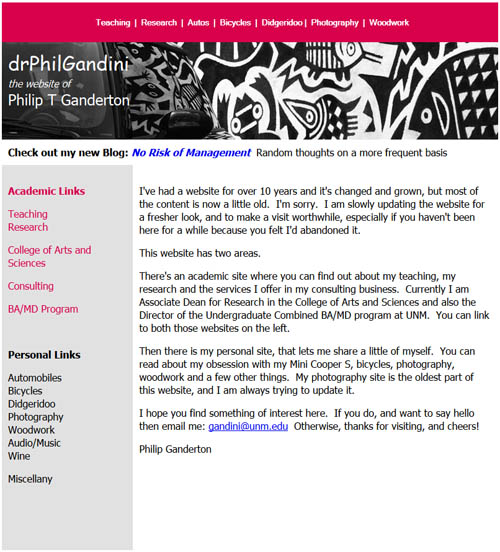 Teaching | Research | Autos | Bicycles | Didgeridoo | Photography | Woodwork

drPhilGandini
the website of
Philip T Ganderton

Check out my new Blog: No Risk of Management Random thoughts on a more frequent basis

Academic Links

Teaching
Research

College of Arts and Sciences

Consulting

BA/MD Program

Personal Links

Automobiles
Bicycles
Didgeridoo
Photography
Woodwork
Audio/Music
Wine

Miscellany

I've had a website for over 10 years and it's changed and grown, but most of the content is now a little old. I'm sorry. I am slowly updating the website for a fresher look, and to make a visit worthwhile, especially if you haven't been here for a while because you felt I'd abandoned it.

This website has two areas.

There's an academic site where you can find out about my teaching, my research and the services I offer in my consulting business. Currently I am Associate Dean for Research in the College of Arts and Sciences and also the Director of the Undergraduate Combined BA/MD program at UNM. You can link to both those websites on the left.

Then there is my personal site, that lets me share a little of myself. You can read about my obsession with my Mini Cooper S, bicycles, photography, woodwork and a few other things. My photography site is the oldest part of this website, and I am always trying to update it.

I hope you find something of interest here. If you do, and want to say hello then email me: gandini@unm.edu Otherwise, thanks for visiting, and cheers!

Philip Ganderton